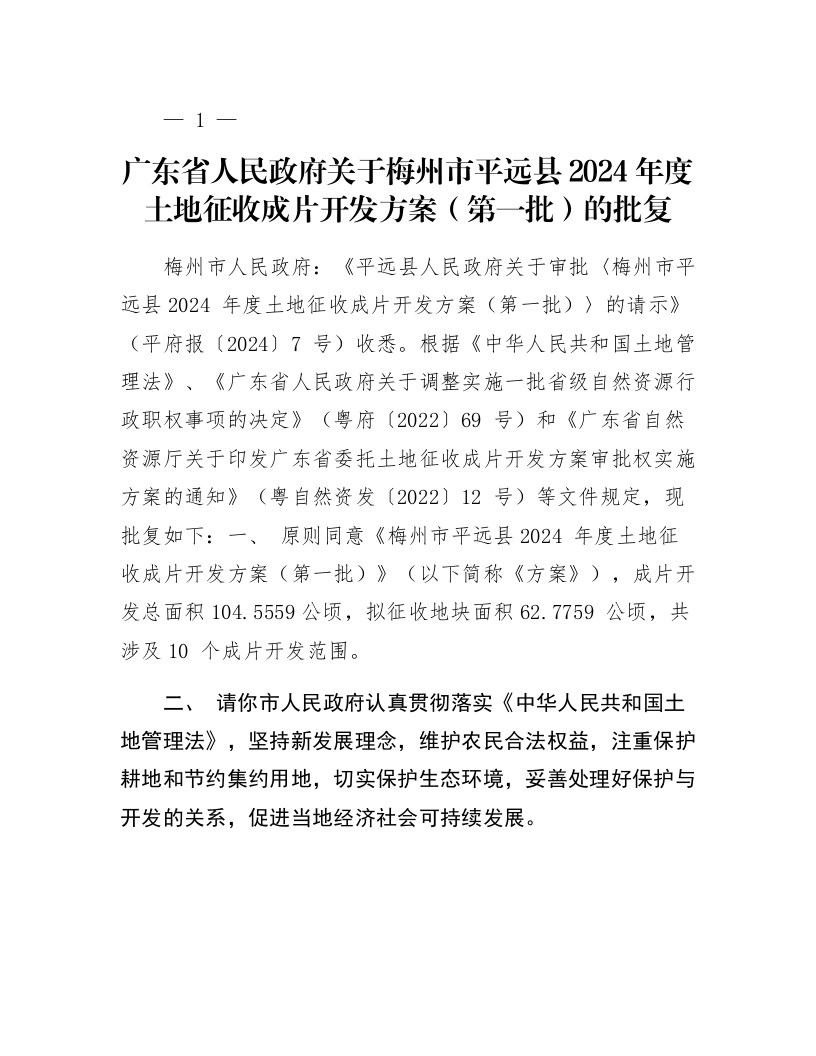 — 1 —

广东省人民政府关于梅州市平远县 2024 年度土地征收成片开发方案（第一批）的批复

梅州市人民政府：《平远县人民政府关于审批〈梅州市平远县 2024 年度土地征收成片开发方案（第一批）〉的请示》（平府报〔2024〕7 号）收悉。根据《中华人民共和国土地管理法》、《广东省人民政府关于调整实施一批省级自然资源行政职权事项的决定》（粤府〔2022〕69 号）和《广东省自然资源厅关于印发广东省委托土地征收成片开发方案审批权实施方案的通知》（粤自然资发〔2022〕12 号）等文件规定，现批复如下：一、 原则同意《梅州市平远县 2024 年度土地征收成片开发方案（第一批）》（以下简称《方案》），成片开发总面积 104.5559 公顷，拟征收地块面积 62.7759 公顷，共涉及 10 个成片开发范围。

二、 请你市人民政府认真贯彻落实《中华人民共和国土地管理法》，坚持新发展理念，维护农民合法权益，注重保护耕地和节约集约用地，切实保护生态环境，妥善处理好保护与开发的关系，促进当地经济社会可持续发展。